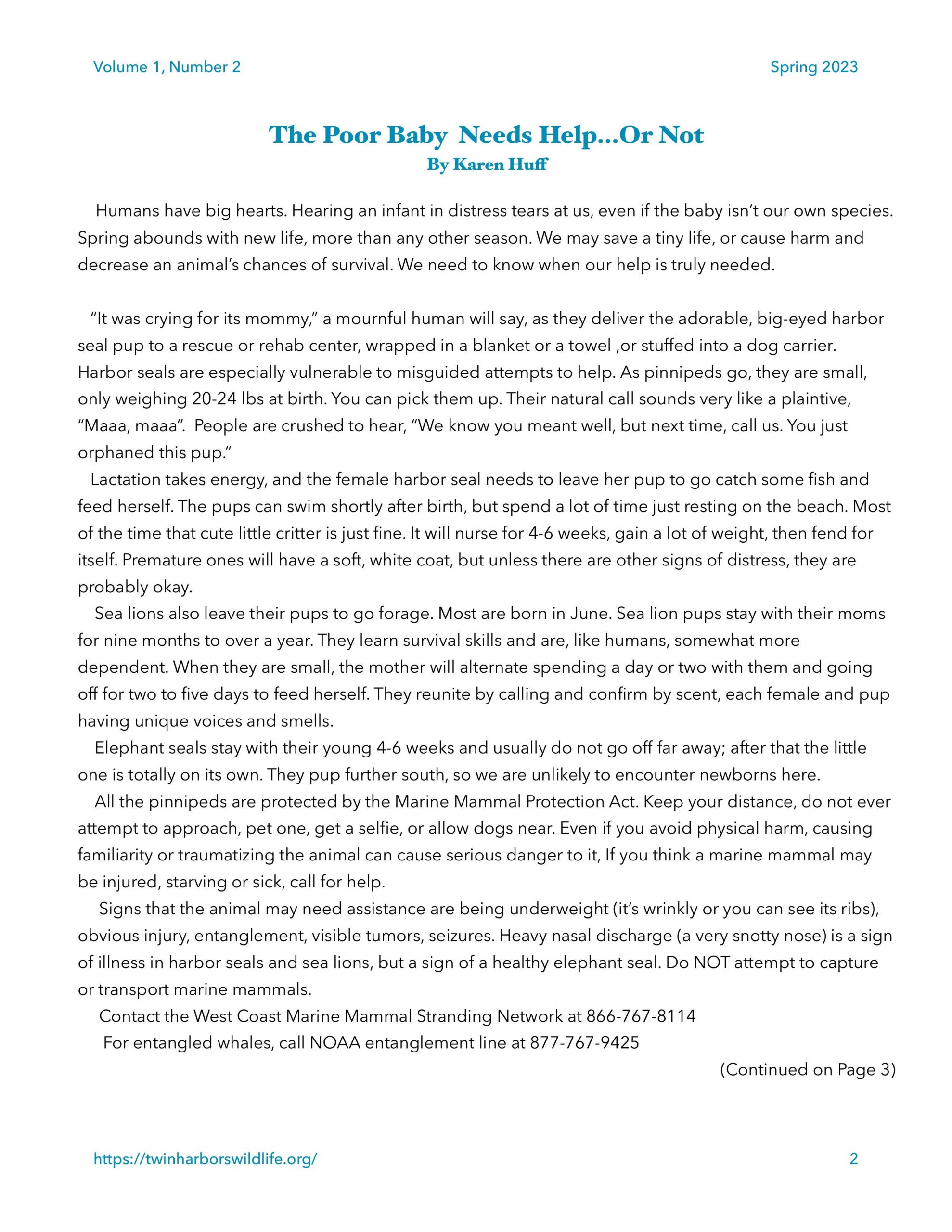 Volume 1, Number 2

Spring 2023

The Poor Baby Needs Help…Or Not
By Karen Huff

Humans have big hearts. Hearing an infant in distress tears at us, even if the baby isn't our own species. Spring abounds with new life, more than any other season. We may save a tiny life, or cause harm and decrease an animal's chances of survival. We need to know when our help is truly needed.

"It was crying for its mommy," a mournful human will say, as they deliver the adorable, big-eyed harbor seal pup to a rescue or rehab center, wrapped in a blanket or a towel ,or stuffed into a dog carrier. Harbor seals are especially vulnerable to misguided attempts to help. As pinnipeds go, they are small, only weighing 20-24 lbs at birth. You can pick them up. Their natural call sounds very like a plaintive, "Maaa, maaa". People are crushed to hear, "We know you meant well, but next time, call us. You just orphaned this pup."

Lactation takes energy, and the female harbor seal needs to leave her pup to go catch some fish and feed herself. The pups can swim shortly after birth, but spend a lot of time just resting on the beach. Most of the time that cute little critter is just fine. It will nurse for 4-6 weeks, gain a lot of weight, then fend for itself. Premature ones will have a soft, white coat, but unless there are other signs of distress, they are probably okay.

Sea lions also leave their pups to go forage. Most are born in June. Sea lion pups stay with their moms for nine months to over a year. They learn survival skills and are, like humans, somewhat more dependent. When they are small, the mother will alternate spending a day or two with them and going off for two to five days to feed herself. They reunite by calling and confirm by scent, each female and pup having unique voices and smells.

Elephant seals stay with their young 4-6 weeks and usually do not go off far away; after that the little one is totally on its own. They pup further south, so we are unlikely to encounter newborns here.

All the pinnipeds are protected by the Marine Mammal Protection Act. Keep your distance, do not ever attempt to approach, pet one, get a selfie, or allow dogs near. Even if you avoid physical harm, causing familiarity or traumatizing the animal can cause serious danger to it, If you think a marine mammal may be injured, starving or sick, call for help.

Signs that the animal may need assistance are being underweight (it's wrinkly or you can see its ribs), obvious injury, entanglement, visible tumors, seizures. Heavy nasal discharge (a very snotty nose) is a sign of illness in harbor seals and sea lions, but a sign of a healthy elephant seal. Do NOT attempt to capture or transport marine mammals.

Contact the West Coast Marine Mammal Stranding Network at 866-767-8114

For entangled whales, call NOAA entanglement line at 877-767-9425

(Continued on Page 3)

https://twinharborswildlife.org/

2